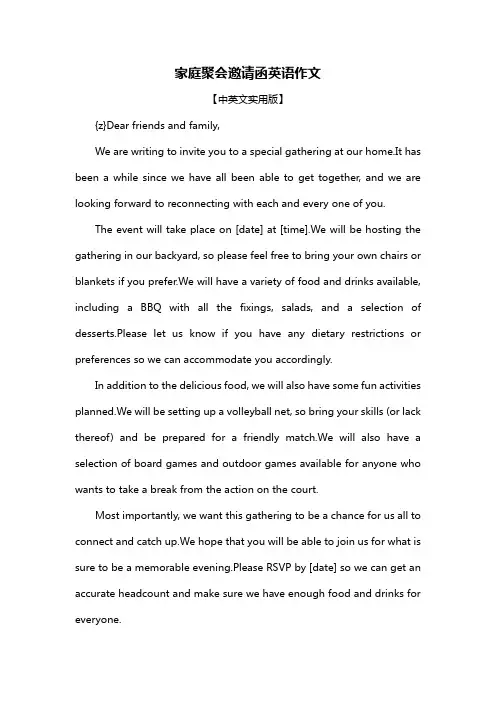 家庭聚会邀请函英语作文

【中英文实用版】

{z}Dear friends and family,

We are writing to invite you to a special gathering at our home.It has been a while since we have all been able to get together, and we are looking forward to reconnecting with each and every one of you.

The event will take place on [date] at [time].We will be hosting the gathering in our backyard, so please feel free to bring your own chairs or blankets if you prefer.We will have a variety of food and drinks available, including a BBQ with all the fixings, salads, and a selection of desserts.Please let us know if you have any dietary restrictions or preferences so we can accommodate you accordingly.

In addition to the delicious food, we will also have some fun activities planned.We will be setting up a volleyball net, so bring your skills (or lack thereof) and be prepared for a friendly match.We will also have a selection of board games and outdoor games available for anyone who wants to take a break from the action on the court.

Most importantly, we want this gathering to be a chance for us all to connect and catch up.We hope that you will be able to join us for what is sure to be a memorable evening.Please RSVP by [date] so we can get an accurate headcount and make sure we have enough food and drinks for everyone.